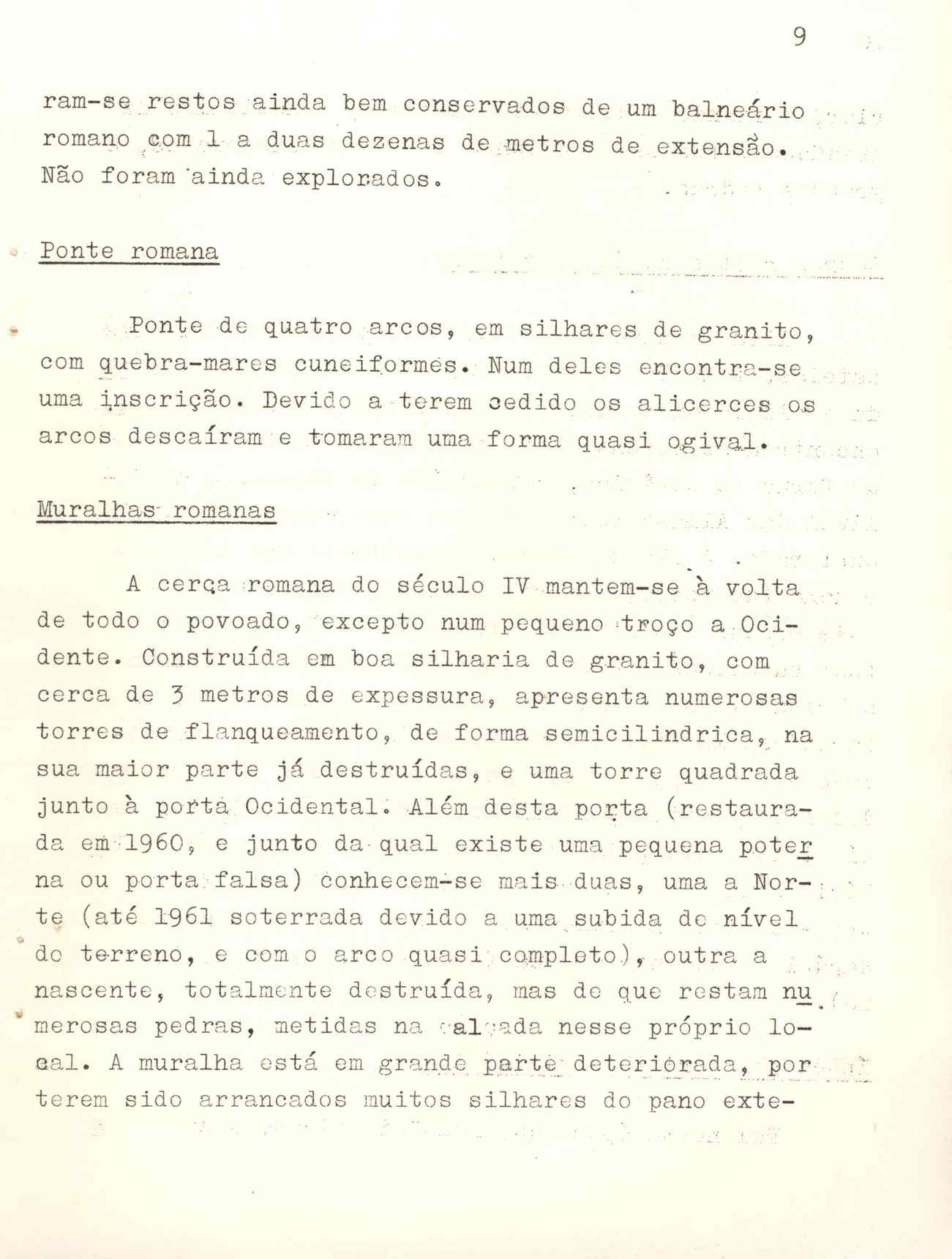 9

ram-se restos ainda bem conservados de um balneário romano com 1 a duas dezenas de metros de extensão. Não foram ainda explorados.

Ponte romana

Ponte de quatro arcos, em silhares de granito, com quebra-mares cuneiformes. Num deles encontra-se uma inscrição. Devido a terem cedido os alicerces os arcos descaíram e tomaram uma forma quasi ogival.

Muralhas romanas

A cerca romana do século IV mantem-se à volta de todo o povoado, excepto num pequeno troço a Ocidente. Construída em boa silharia de granito, com cerca de 3 metros de expessura, apresenta numerosas torres de flanqueamento, de forma semicilindrica, na sua maior parte já destruídas, e uma torre quadrada junto à porta Ocidental. Além desta porta (restaurada em 1960, e junto da qual existe uma pequena poterna ou porta falsa) conhecem-se mais duas, uma a Norte (até 1961 soterrada devido a uma subida de nível do terreno, e com o arco quasi completo), outra a nascente, totalmente destruída, mas de que restam numerosas pedras, metidas na calçada nesse próprio local. A muralha está em grande parte deteriorada, por terem sido arrancados muitos silhares do pano exte-